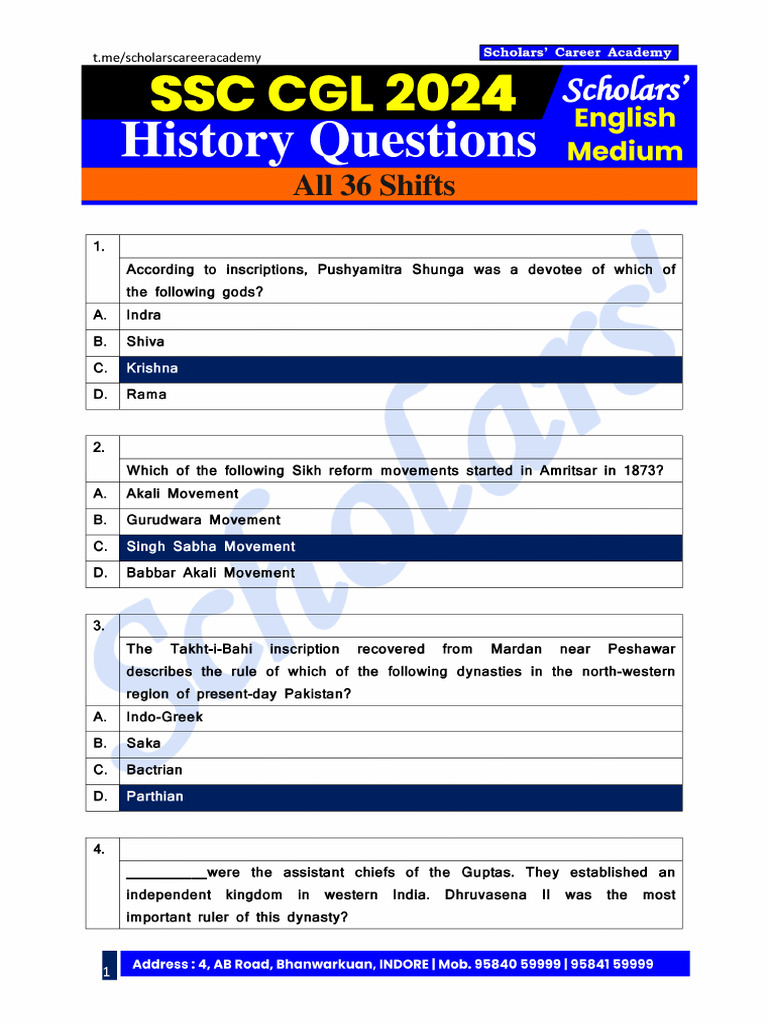 t.me/scholarscareeracademy

Scholars' Career Academy

SSC CGL 2024

History Questions

Scholars' English Medium

All 36 Shifts

| 1. | |
|---|---|
| | According to inscriptions, Pushyamitra Shunga was a devotee of which of the following gods? |
| A. | Indra |
| B. | Shiva |
| C. | Krishna |
| D. | Rama |

| 2. | |
|---|---|
| | Which of the following Sikh reform movements started in Amritsar in 1873? |
| A. | Akali Movement |
| B. | Gurudwara Movement |
| C. | Singh Sabha Movement |
| D. | Babbar Akali Movement |

| 3. | |
|---|---|
| | The Takht-i-Bahi inscription recovered from Mardan near Peshawar describes the rule of which of the following dynasties in the north-western region of present-day Pakistan? |
| A. | Indo-Greek |
| B. | Saka |
| C. | Bactrian |
| D. | Parthian |

| 4. | |
|---|---|
| | __________were the assistant chiefs of the Guptas. They established an independent kingdom in western India. Dhruvasena II was the most important ruler of this dynasty? |

Scholars'

1

Address : 4, AB Road, Bhanwarkuan, INDORE | Mob. 95840 59999 | 95841 59999